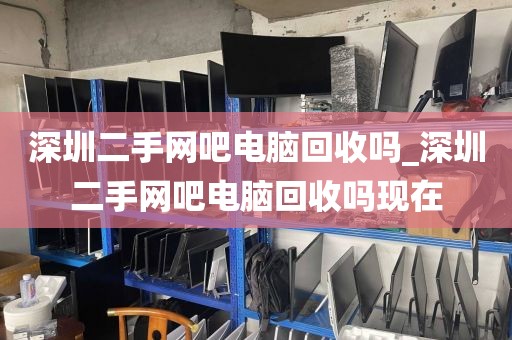 深圳二手网吧电脑回收吗_深圳二手网吧电脑回收吗现在